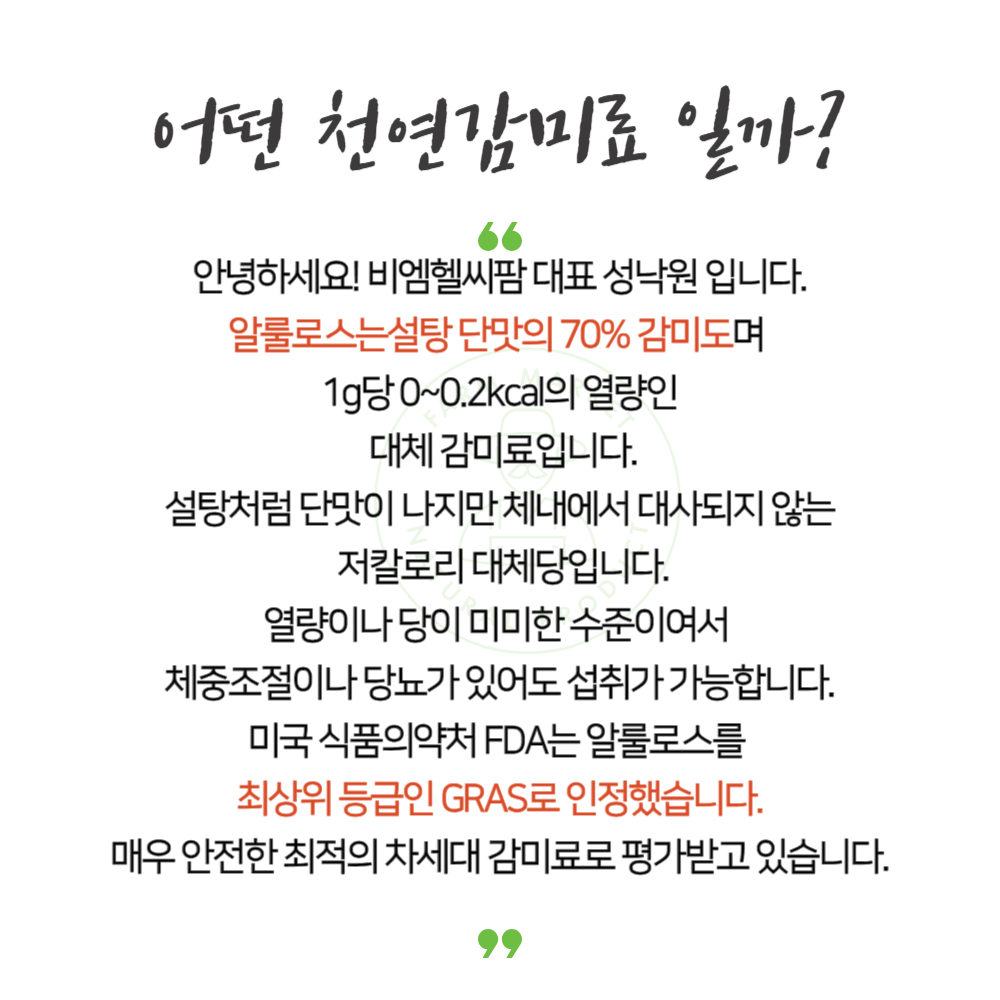 어떤 천연감미료 일까?

“

안녕하세요! 비엠헬씨팜 대표 성낙원 입니다.

알룰로스는설탕 단맛의 70% 감미도며

1g당 0~0.2kcal의 열량인

대체 감미료입니다.

설탕처럼 단맛이 나지만 체내에서 대사되지 않는

저칼로리 대체당입니다.

열량이나 당이 미미한 수준이여서

체중조절이나 당뇨가 있어도 섭취가 가능합니다.

미국 식품의약처 FDA는 알룰로스를

최상위 등급인 GRAS로 인정했습니다.

매우 안전한 최적의 차세대 감미료로 평가받고 있습니다.

”